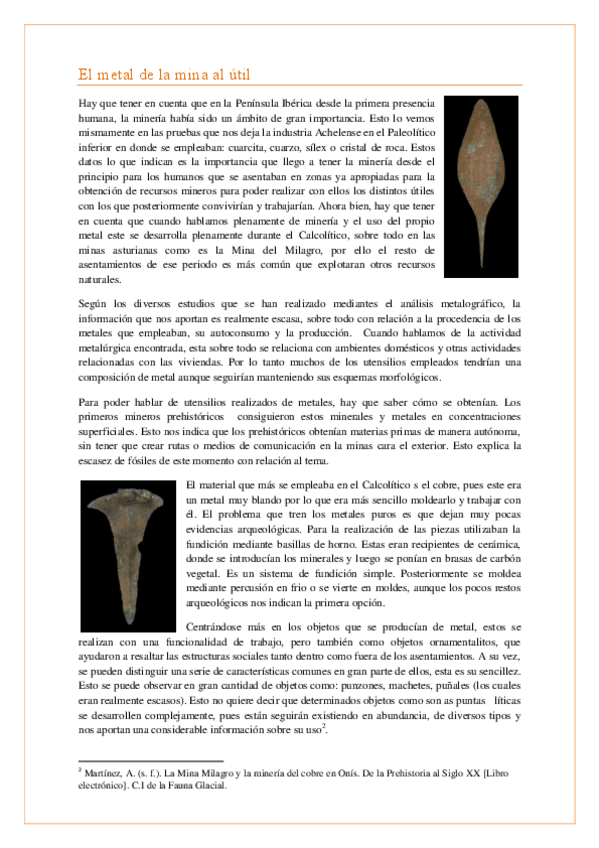 El metal de la mina al útil

Hay que tener en cuenta que en la Península Ibérica desde la primera presencia humana, la minería había sido un ámbito de gran importancia. Esto lo vemos mismamente en las pruebas que nos deja la industria Achelense en el Paleolítico inferior en donde se empleaban: cuarcita, cuarzo, sílex o cristal de roca. Estos datos lo que indican es la importancia que llego a tener la minería desde el principio para los humanos que se asentaban en zonas ya apropiadas para la obtención de recursos mineros para poder realizar con ellos los distintos útiles con los que posteriormente convivirían y trabajarían. Ahora bien, hay que tener en cuenta que cuando hablamos plenamente de minería y el uso del propio metal este se desarrolla plenamente durante el Calcolítico, sobre todo en las minas asturianas como es la Mina del Milagro, por ello el resto de asentamientos de ese periodo es más común que explotaran otros recursos naturales.

Según los diversos estudios que se han realizado mediantes el análisis metalográfico, la información que nos aportan es realmente escasa, sobre todo con relación a la procedencia de los metales que empleaban, su autoconsumo y la producción. Cuando hablamos de la actividad metalúrgica encontrada, esta sobre todo se relaciona con ambientes domésticos y otras actividades relacionadas con las viviendas. Por lo tanto muchos de los utensilios empleados tendrían una composición de metal aunque seguirían manteniendo sus esquemas morfológicos.

Para poder hablar de utensilios realizados de metales, hay que saber cómo se obtenían. Los primeros mineros prehistóricos consiguieron estos minerales y metales en concentraciones superficiales. Esto nos indica que los prehistóricos obtenían materias primas de manera autónoma, sin tener que crear rutas o medios de comunicación en la minas cara el exterior. Esto explica la escasez de fósiles de este momento con relación al tema.

El material que más se empleaba en el Calcolítico s el cobre, pues este era un metal muy blando por lo que era más sencillo moldearlo y trabajar con él. El problema que tren los metales puros es que dejan muy pocas evidencias arqueológicas. Para la realización de las piezas utilizaban la fundición mediante basillas de horno. Estas eran recipientes de cerámica, donde se introducían los minerales y luego se ponían en brasas de carbón vegetal. Es un sistema de fundición simple. Posteriormente se moldea mediante percusión en frio o se vierte en moldes, aunque los pocos restos arqueológicos nos indican la primera opción.

Centrándose más en los objetos que se producían de metal, estos se realizan con una funcionalidad de trabajo, pero también como objetos ornamentalitos, que ayudaron a resaltar las estructuras sociales tanto dentro como fuera de los asentamientos. A su vez, se pueden distinguir una serie de características comunes en gran parte de ellos, esta es su sencillez. Esto se puede observar en gran cantidad de objetos como: punzones, machetes, puñales (los cuales eran realmente escasos). Esto no quiere decir que determinados objetos como son as puntas líticas se desarrollen complejamente, pues están seguirán existiendo en abundancia, de diversos tipos y nos aportan una considerable información sobre su uso$^2$.

$^2$ Martínez, A. (s. f.). La Mina Milagro y la minería del cobre en Onís. De la Prehistoria al Siglo XX [Libro electrónico]. C.I de la Fauna Glacial.